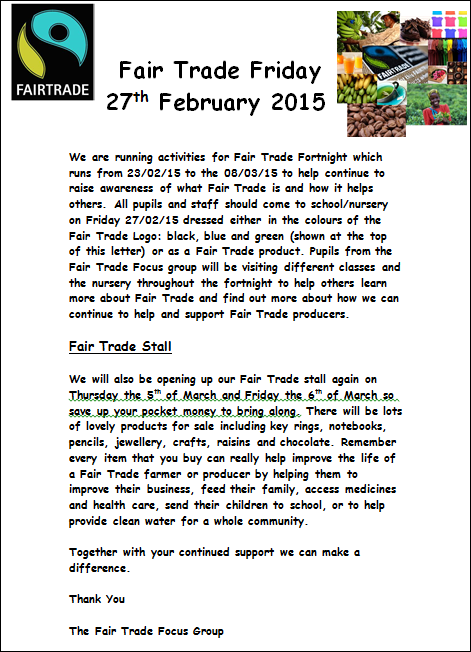 FAIRTRADE

FAIRTRADE

Fair Trade Friday
27$^{th}$ February 2015

We are running activities for Fair Trade Fortnight which runs from 23/02/15 to the 08/03/15 to help continue to raise awareness of what Fair Trade is and how it helps others. All pupils and staff should come to school/nursery on Friday 27/02/15 dressed either in the colours of the Fair Trade Logo: black, blue and green (shown at the top of this letter) or as a Fair Trade product. Pupils from the Fair Trade Focus group will be visiting different classes and the nursery throughout the fortnight to help others learn more about Fair Trade and find out more about how we can continue to help and support Fair Trade producers.

Fair Trade Stall

We will also be opening up our Fair Trade stall again on Thursday the 5$^{th}$ of March and Friday the 6$^{th}$ of March so save up your pocket money to bring along. There will be lots of lovely products for sale including key rings, notebooks, pencils, jewellery, crafts, raisins and chocolate. Remember every item that you buy can really help improve the life of a Fair Trade farmer or producer by helping them to improve their business, feed their family, access medicines and health care, send their children to school, or to help provide clean water for a whole community.

Together with your continued support we can make a difference.

Thank You

The Fair Trade Focus Group